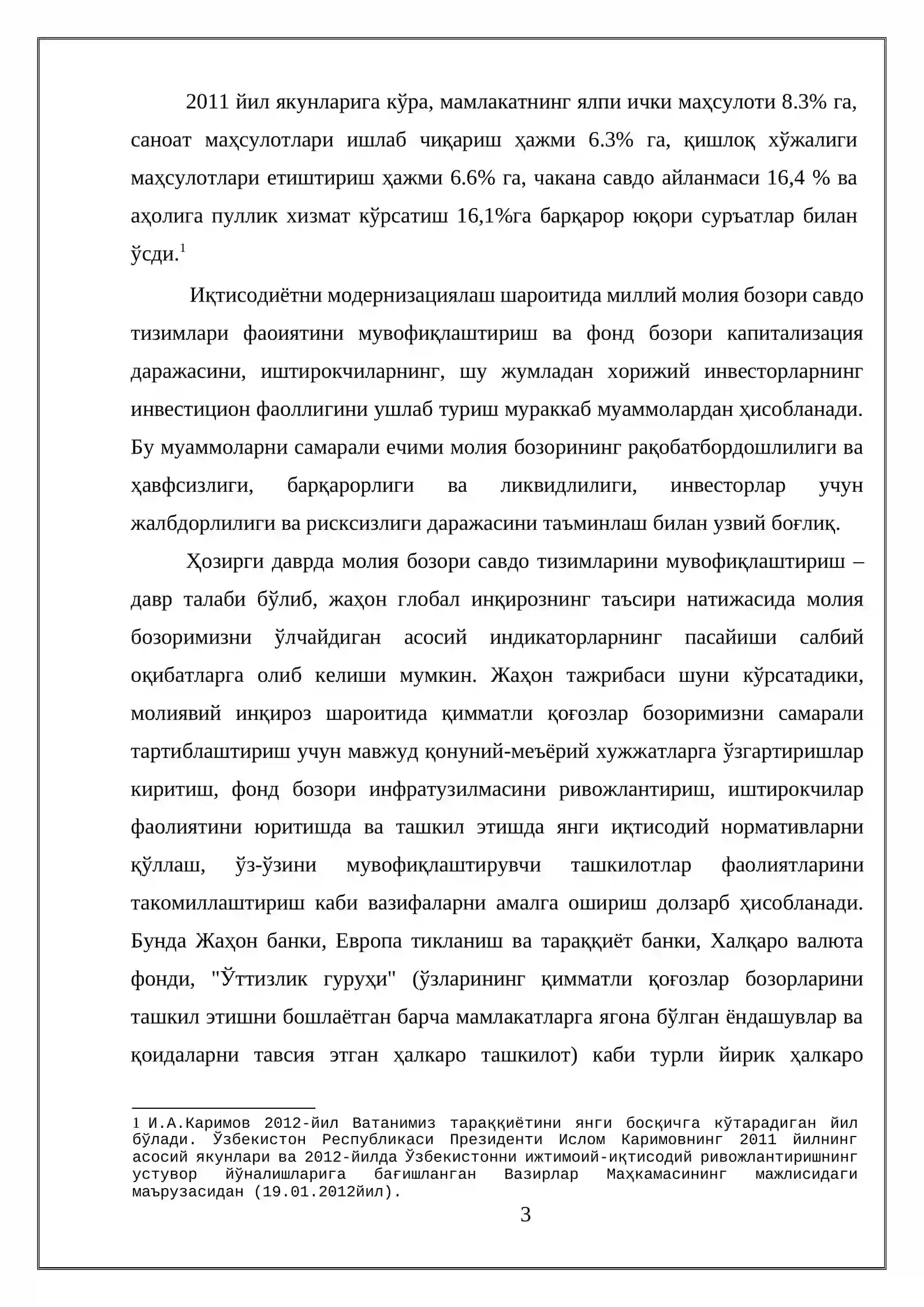 2011 йил якунларига кўра, мамлакатнинг ялпи ички маҳсулоти 8.3% га, саноат маҳсулотлари ишлаб чиқариш ҳажми 6.3% га, қишлоқ хўжалиги маҳсулотлари етиштириш ҳажми 6.6% га, чакана савдо айланмаси 16,4 % ва аҳолига пуллик хизмат кўрсатиш 16,1%га барқарор юқори суръатлар билан ўсди.$^{1}$

Иқтисодиётни модернизациялаш шароитида миллий молия бозори савдо тизимлари фаоиятини мувофиқлаштириш ва фонд бозори капитализация даражасини, иштирокчиларнинг, шу жумладан хорижий инвесторларнинг инвестицион фаоллигини ушлаб туриш мураккаб муаммолардан ҳисобланади. Бу муаммоларни самарали ечими молия бозорининг рақобатбордошлилиги ва ҳавфсизлиги, барқарорлиги ва ликвидлилиги, инвесторлар учун жалбдорлилиги ва рисксизлиги даражасини таъминлаш билан узвий боғлиқ.

Ҳозирги даврда молия бозори савдо тизимларини мувофиқлаштириш – давр талаби бўлиб, жаҳон глобал инқирознинг таъсири натижасида молия бозоримизни ўлчайдиган асосий индикаторларнинг пасайиши салбий оқибатларга олиб келиши мумкин. Жаҳон тажрибаси шуни кўрсатадики, молиявий инқироз шароитида қимматли қоғозлар бозоримизни самарали тартиблаштириш учун мавжуд қонуний-меъёрий хужжатларга ўзгартиришлар киритиш, фонд бозори инфратузилмасини ривожлантириш, иштирокчилар фаолиятини юритишда ва ташкил этишда янги иқтисодий нормативларни қўллаш, ўз-ўзини мувофиқлаштирувчи ташкилотлар фаолиятларини такомиллаштириш каби вазифаларни амалга ошириш долзарб ҳисобланади. Бунда Жаҳон банки, Европа тикланиш ва тараққиёт банки, Халқаро валюта фонди, "Ўттизлик гуруҳи" (ўзларининг қимматли қоғозлар бозорларини ташкил этишни бошлаётган барча мамлакатларга ягона бўлган ёндашувлар ва қоидаларни тавсия этган ҳалкаро ташкилот) каби турли йирик ҳалкаро

1 И.А.Каримов 2012-йил Ватанимиз тараққиётини янги босқичга кўтарадиган йил бўлади. Ўзбекистон Республикаси Президенти Ислом Каримовнинг 2011 йилнинг асосий якунлари ва 2012-йилда Ўзбекистонни ижтимоий-иқтисодий ривожлантиришнинг устувор йўналишларига бағишланган Вазирлар Маҳкамасининг мажлисидаги маърузасидан (19.01.2012йил).

3